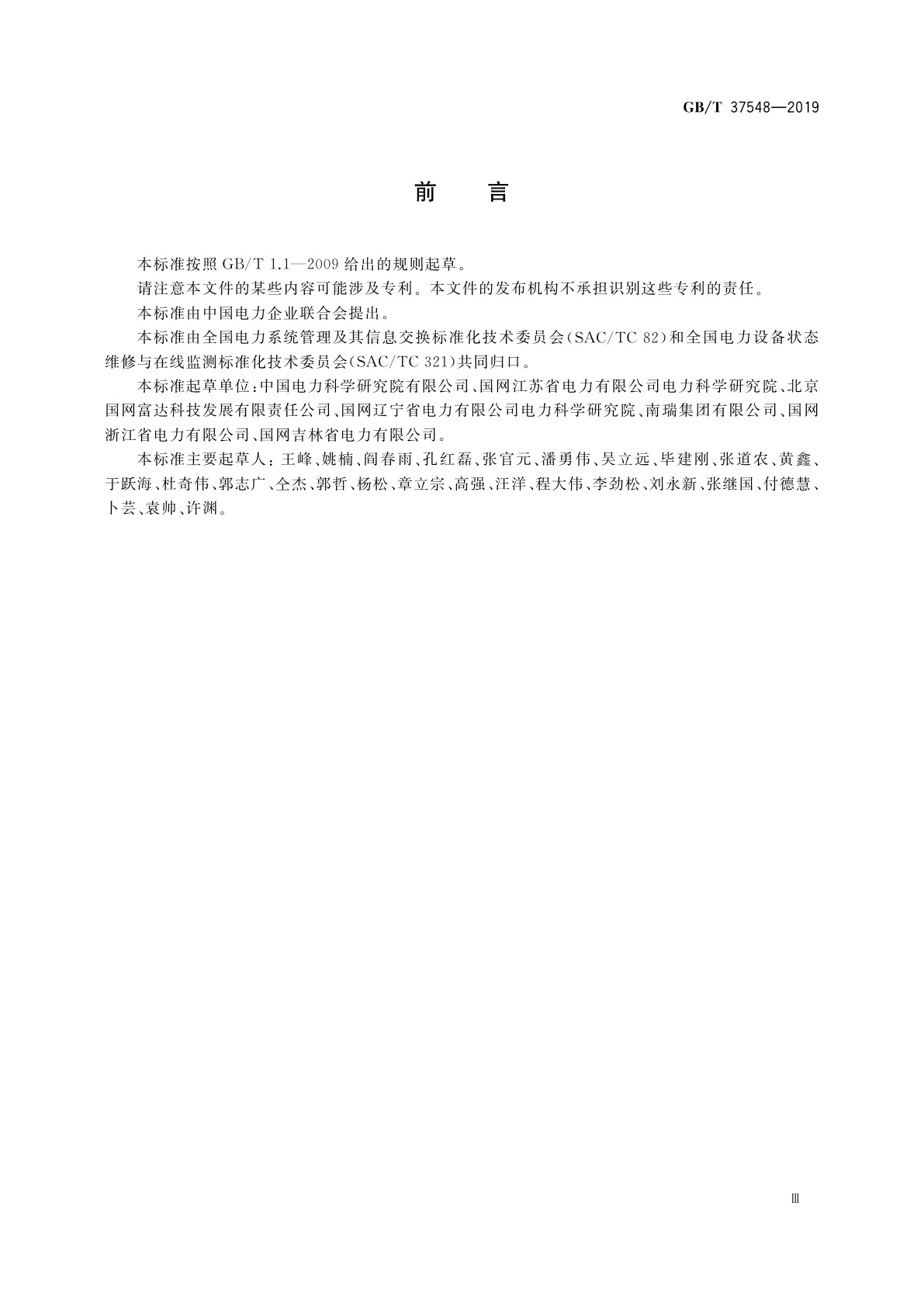 GB/T 37548—2019

前　　言

本标准按照 GB/T 1.1—2009 给出的规则起草。

请注意本文件的某些内容可能涉及专利。本文件的发布机构不承担识别这些专利的责任。

本标准由中国电力企业联合会提出。

本标准由全国电力系统管理及其信息交换标准化技术委员会(SAC/TC 82)和全国电力设备状态维修与在线监测标准化技术委员会(SAC/TC 321)共同归口。

本标准起草单位:中国电力科学研究院有限公司、国网江苏省电力有限公司电力科学研究院、北京国网富达科技发展有限责任公司、国网辽宁省电力有限公司电力科学研究院、南瑞集团有限公司、国网浙江省电力有限公司、国网吉林省电力有限公司。

本标准主要起草人:王峰、姚楠、阎春雨、孔红磊、张官元、潘勇伟、吴立远、毕建刚、张道农、黄鑫、于跃海、杜奇伟、郭志广、仝杰、郭哲、杨松、章立宗、高强、汪洋、程大伟、李劲松、刘永新、张继国、付德慧、卜芸、袁帅、许渊。

Ⅲ